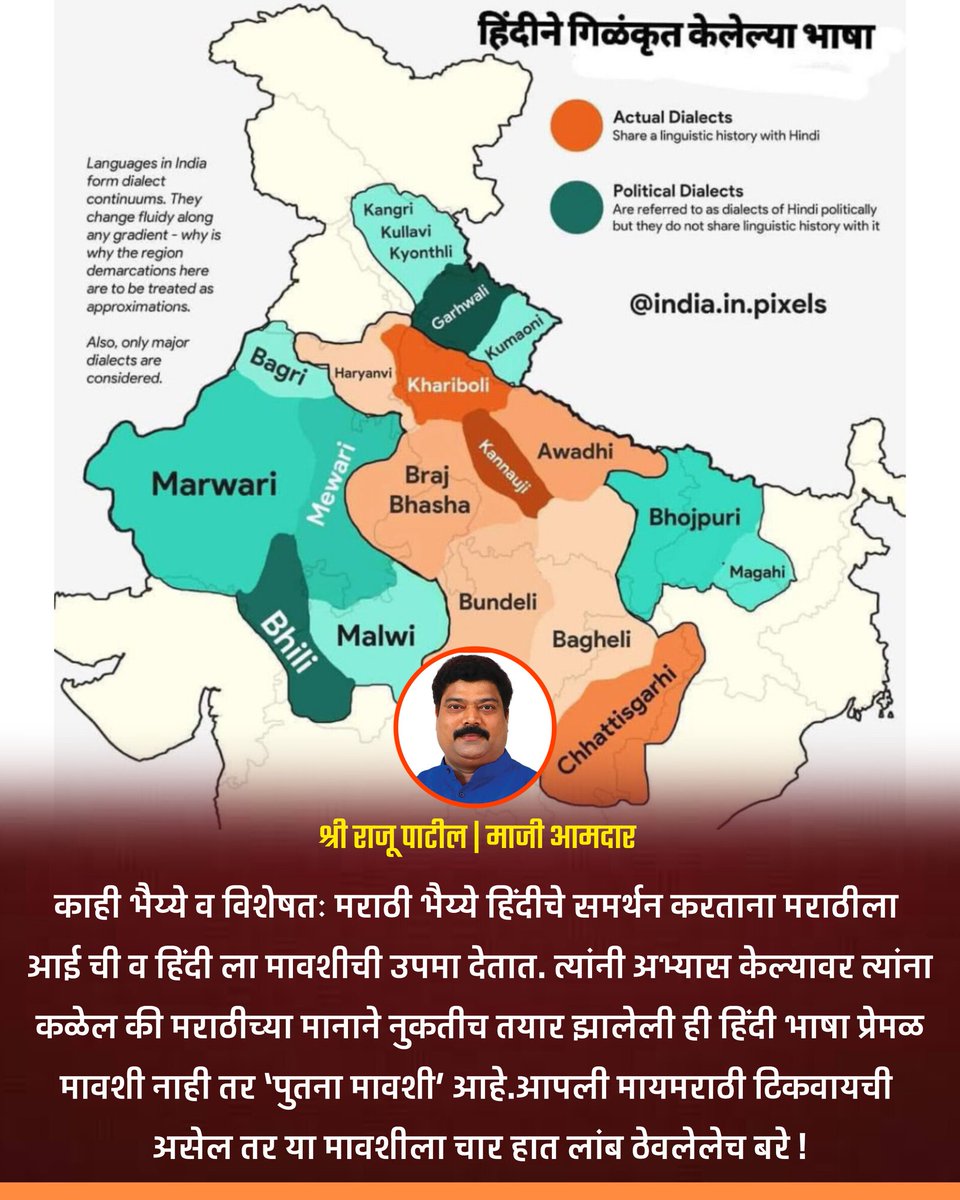 हिंदीने गिळंकृत केलेल्या भाषा

Actual Dialects
Share a linguistic history with Hindi

Political Dialects
Are referred to as dialects of Hindi politically but they do not share linguistic history with it

@india.in.pixels

Languages in India form dialect continuums. They change fluidy along any gradient - why is why the region demarcations here are to be treated as approximations.

Also, only major dialects are considered.

Kangri
Kullavi
Kyonthli
Garhwali
Kumaoni
Bagri
Haryanvi
Khariboli
Kannauji
Awadhi
Marwari
Mewari
Braj Bhasha
Bhojpuri
Magahi
Bundeli
Bhili
Malwi
Bagheli
Chhattisgarhi

श्री राजू पाटील | माजी आमदार

काही भैय्ये व विशेषतः मराठी भैय्ये हिंदीचे समर्थन करताना मराठीला आई ची व हिंदी ला मावशीची उपमा देतात. त्यांनी अभ्यास केल्यावर त्यांना कळेल की मराठीच्या मानाने नुकतीच तयार झालेली ही हिंदी भाषा प्रेमळ मावशी नाही तर 'पुतना मावशी' आहे.आपली मायमराठी टिकवायची असेल तर या मावशीला चार हात लांब ठेवलेलेच बरे !